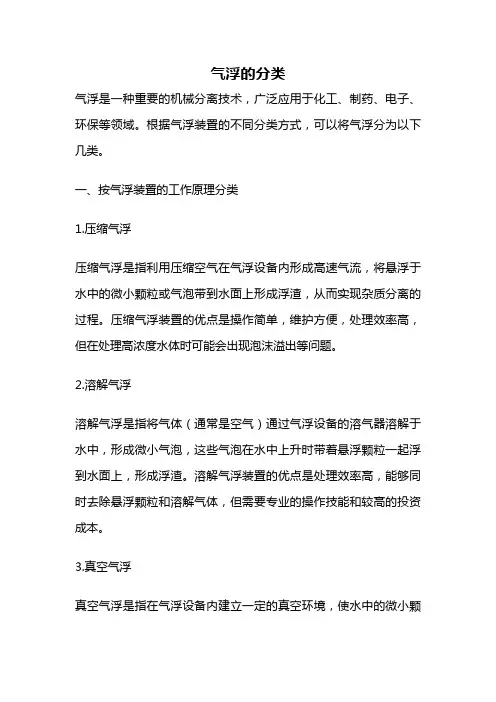 气浮的分类

气浮是一种重要的机械分离技术，广泛应用于化工、制药、电子、环保等领域。根据气浮装置的不同分类方式，可以将气浮分为以下几类。

一、按气浮装置的工作原理分类

1.压缩气浮

压缩气浮是指利用压缩空气在气浮设备内形成高速气流，将悬浮于水中的微小颗粒或气泡带到水面上形成浮渣，从而实现杂质分离的过程。压缩气浮装置的优点是操作简单，维护方便，处理效率高，但在处理高浓度水体时可能会出现泡沫溢出等问题。

2.溶解气浮

溶解气浮是指将气体（通常是空气）通过气浮设备的溶气器溶解于水中，形成微小气泡，这些气泡在水中上升时带着悬浮颗粒一起浮到水面上，形成浮渣。溶解气浮装置的优点是处理效率高，能够同时去除悬浮颗粒和溶解气体，但需要专业的操作技能和较高的投资成本。

3.真空气浮

真空气浮是指在气浮设备内建立一定的真空环境，使水中的微小颗